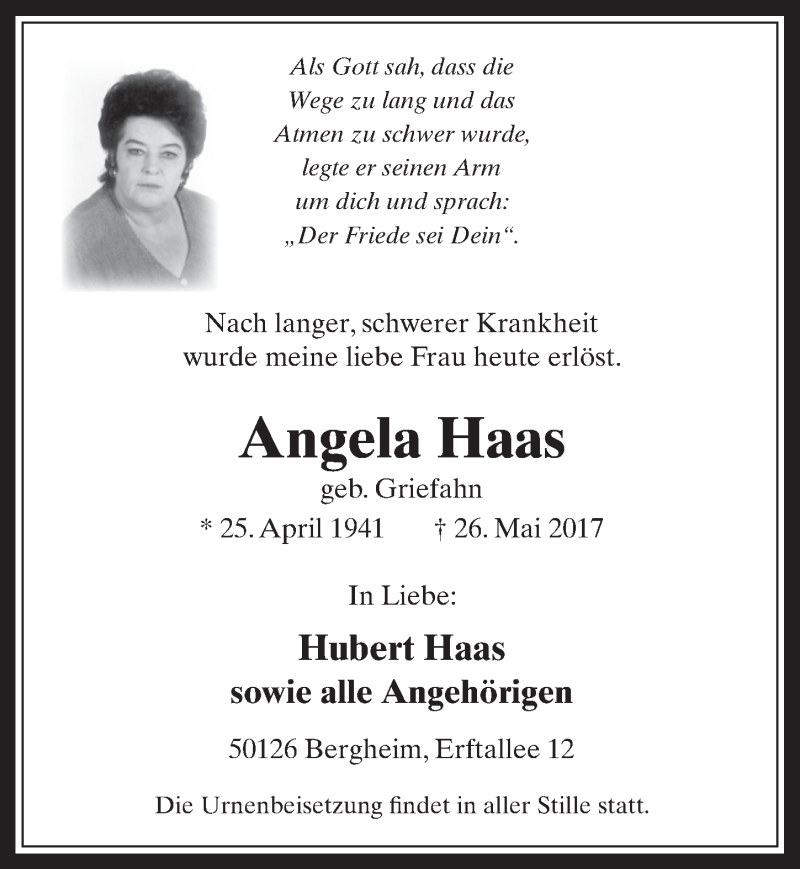 Als Gott sah, dass die Wege zu lang und das Atmen zu schwer wurde, legte er seinen Arm um dich und sprach: „Der Friede sei Dein“.

Nach langer, schwerer Krankheit wurde meine liebe Frau heute erlöst.

Angela Haas

geb. Griefahn

* 25. April 1941 † 26. Mai 2017

In Liebe:

Hubert Haas
sowie alle Angehörigen

50126 Bergheim, Erftallee 12

Die Urnenbeisetzung findet in aller Stille statt.